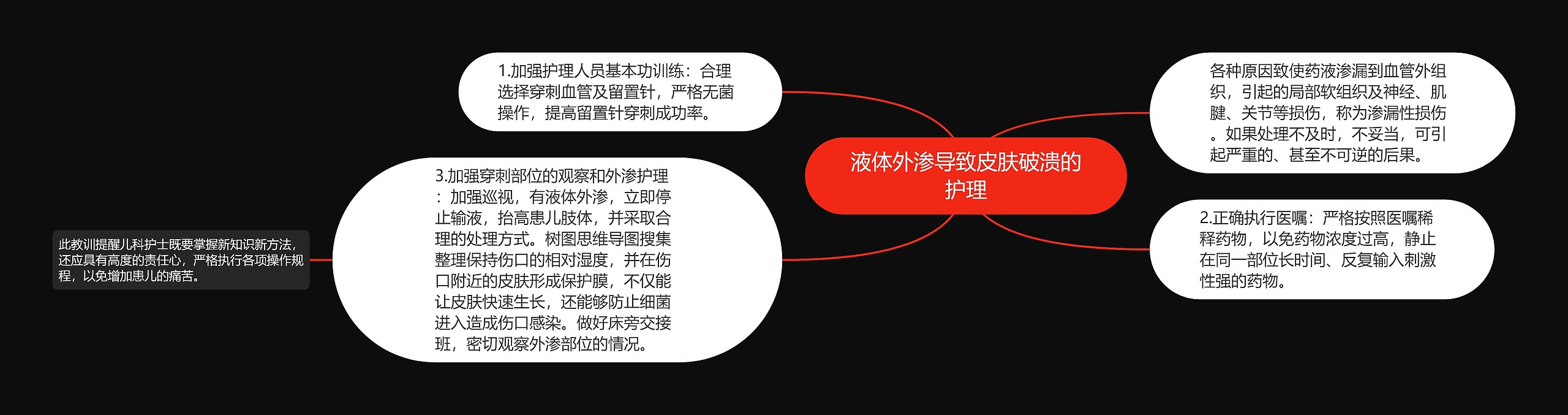 液体外渗导致皮肤破溃的护理

各种原因致使药液渗漏到血管外组织，引起的局部软组织及神经、肌腱、关节等损伤，称为渗漏性损伤。如果处理不及时，不妥当，可引起严重的、甚至不可逆的后果。

2.正确执行医嘱：严格按照医嘱稀释药物，以免药物浓度过高，静止在同一部位长时间、反复输入刺激性强的药物。

1.加强护理人员基本功训练：合理选择穿刺血管及留置针，严格无菌操作，提高留置针穿刺成功率。

3.加强穿刺部位的观察和外渗护理：加强巡视，有液体外渗，立即停止输液，抬高患儿肢体，并采取合理的处理方式。树图思维导图搜集整理保持伤口的相对湿度，并在伤口附近的皮肤形成保护膜，不仅能让皮肤快速生长，还能够防止细菌进入造成伤口感染。做好床旁交接班，密切观察外渗部位的情况。

此教训提醒儿科护士既要掌握新知识新方法，还应具有高度的责任心，严格执行各项操作规程，以免增加患儿的痛苦。